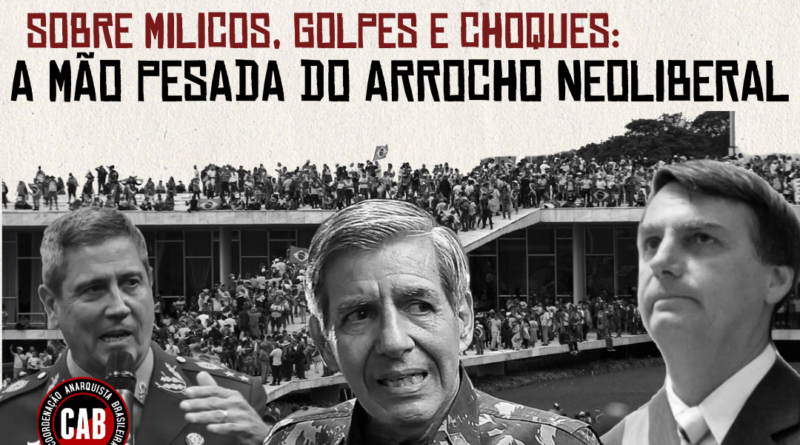 SOBRE MILICOS, GOLPES E CHOQUES:
A MÃO PESADA DO ARROCHO NEOLIBERAL

COORDENAÇÃO ANARQUISTA BRASILEIRA
CAB